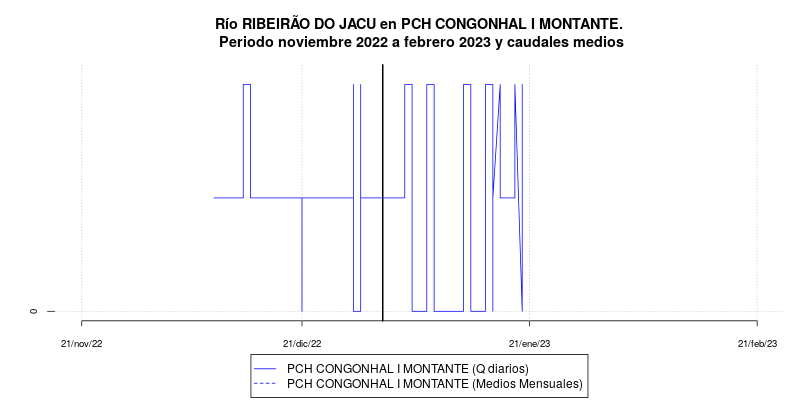 Río RIBEIRÃO DO JACU en PCH CONGONHAL I MONTANTE.
Periodo noviembre 2022 a febrero 2023 y caudales medios

0

21/nov/22
21/dic/22
21/ene/23
21/feb/23

PCH CONGONHAL I MONTANTE (Q diarios)
PCH CONGONHAL I MONTANTE (Medios Mensuales)